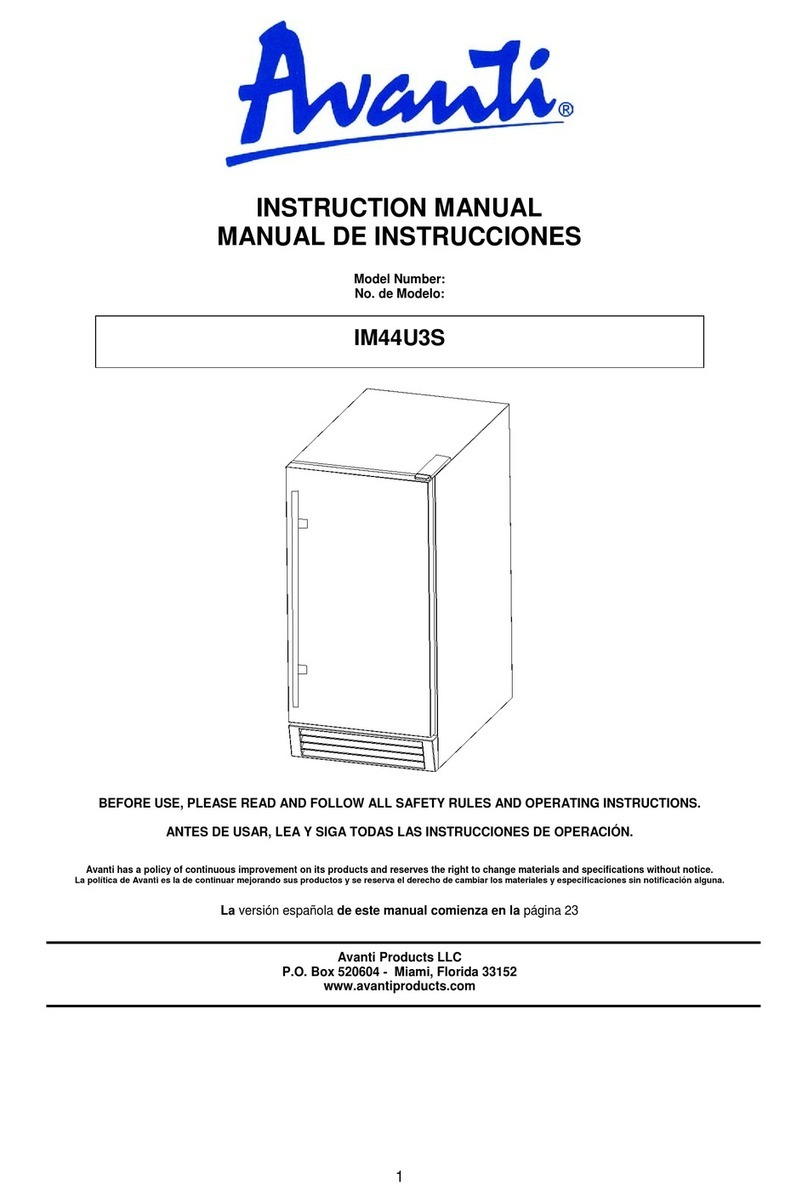 Avanti®

INSTRUCTION MANUAL
MANUAL DE INSTRUCCIONES

Model Number:
No. de Modelo:

IM44U3S

BEFORE USE, PLEASE READ AND FOLLOW ALL SAFETY RULES AND OPERATING INSTRUCTIONS.

ANTES DE USAR, LEA Y SIGA TODAS LAS INSTRUCCIONES DE OPERACIÓN.

Avanti has a policy of continuous improvement on its products and reserves the right to change materials and specifications without notice.
La política de Avanti es la de continuar mejorando sus productos y se reserva el derecho de cambiar los materiales y especificaciones sin notificación alguna.

La versión española de este manual comienza en la página 23

Avanti Products LLC
P.O. Box 520604 - Miami, Florida 33152
www.avantiproducts.com

1